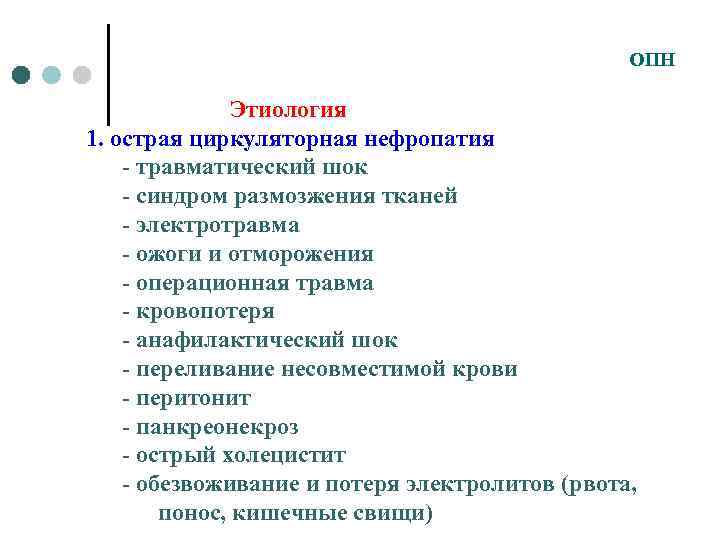 ОПН

Этиология

1. острая циркуляторная нефропатия
- травматический шок
- синдром размозжения тканей
- электротравма
- ожоги и отморожения
- операционная травма
- кровопотеря
- анафилактический шок
- переливание несовместимой крови
- перитонит
- панкреонекроз
- острый холецистит
- обезвоживание и потеря электролитов (рвота, понос, кишечные свищи)